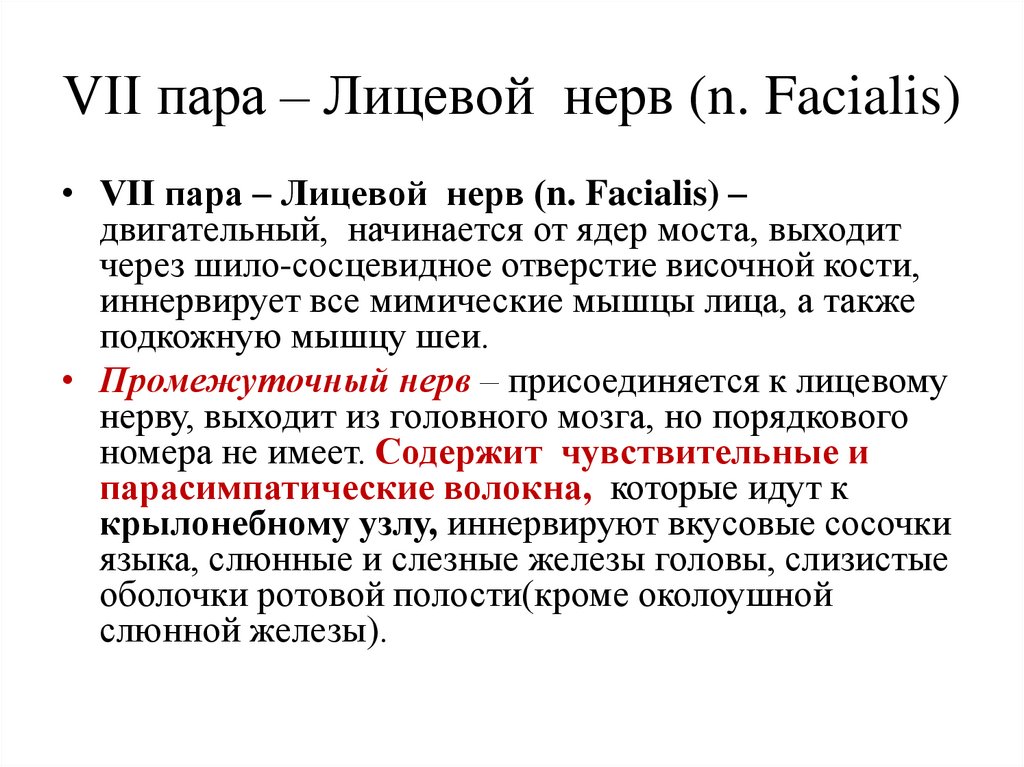 VII пара – Лицевой нерв (n. Facialis)

• VII пара – Лицевой нерв (n. Facialis) – двигательный, начинается от ядер моста, выходит через шило-сосцевидное отверстие височной кости, иннервирует все мимические мышцы лица, а также подкожную мышцу шеи.

• Промежуточный нерв – присоединяется к лицевому нерву, выходит из головного мозга, но порядкового номера не имеет. Содержит чувствительные и парасимпатические волокна, которые идут к крылонебному узлу, иннервируют вкусовые сосочки языка, слюнные и слезные железы головы, слизистые оболочки ротовой полости(кроме околоушной слюнной железы).